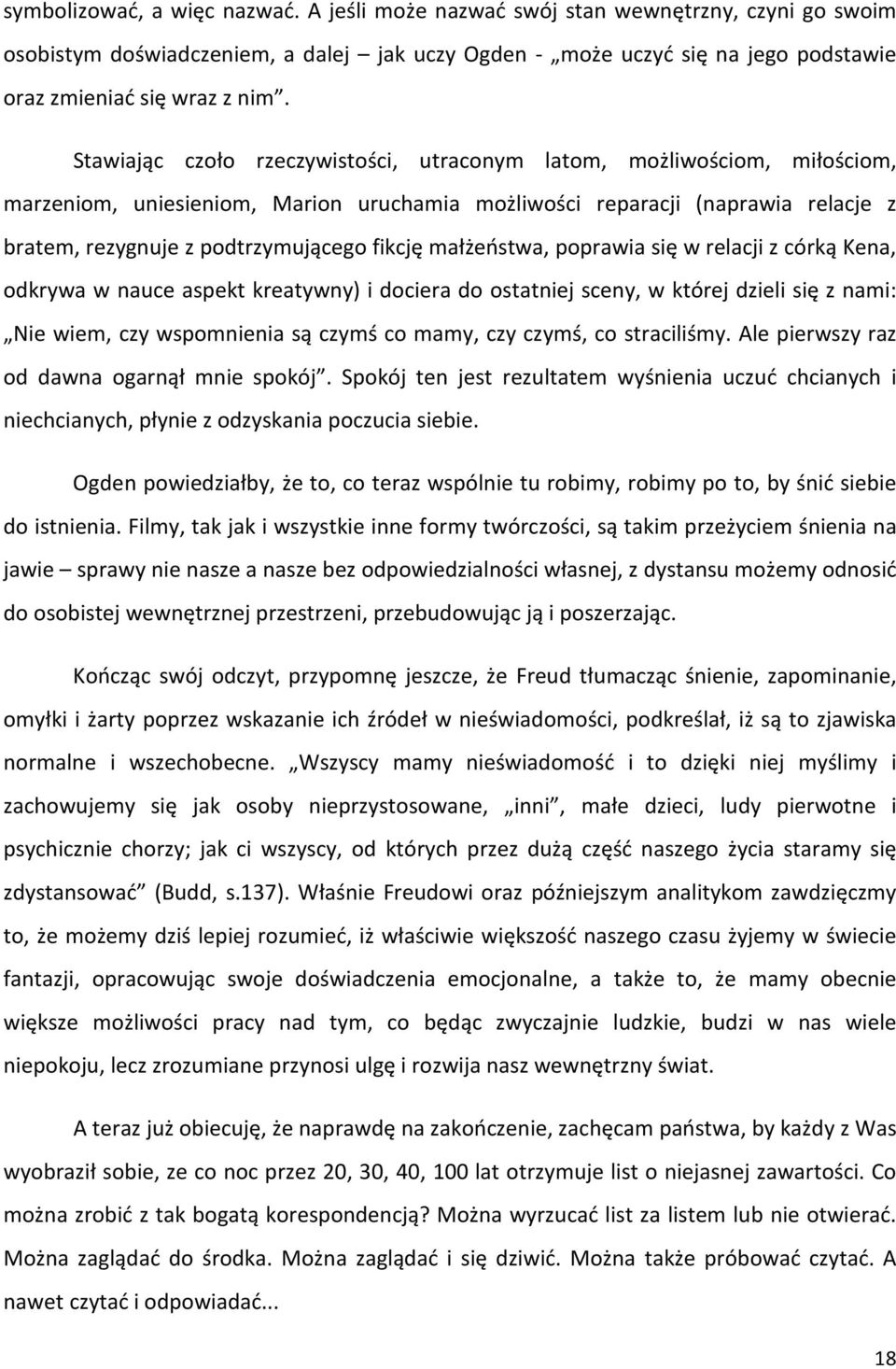 symbolizować, a więc nazwać. A jeśli może nazwać swój stan wewnętrzny, czyni go swoim osobistym doświadczeniem, a dalej – jak uczy Ogden - „może uczyć się na jego podstawie oraz zmieniać się wraz z nim”.

Stawiając czoło rzeczywistości, utraconym latom, możliwościom, miłościom, marzeniom, uniesieniom, Marion uruchamia możliwości reparacji (naprawia relacje z bratem, rezygnuje z podtrzymującego fikcję małżeństwa, poprawia się w relacji z córką Kena, odkrywa w nauce aspekt kreatywny) i dociera do ostatniej sceny, w której dzieli się z nami: „Nie wiem, czy wspomnienia są czymś co mamy, czy czymś, co straciliśmy. Ale pierwszy raz od dawna ogarnął mnie spokój”. Spokój ten jest rezultatem wyśnienia uczuć chcianych i niechcianych, płynie z odzyskania poczucia siebie.

Ogden powiedziałby, że to, co teraz wspólnie tu robimy, robimy po to, by śnić siebie do istnienia. Filmy, tak jak i wszystkie inne formy twórczości, są takim przeżyciem śnienia na jawie – sprawy nie nasze a nasze bez odpowiedzialności własnej, z dystansu możemy odnosić do osobistej wewnętrznej przestrzeni, przebudowując ją i poszerzając.

Kończąc swój odczyt, przypomnę jeszcze, że Freud tłumacząc śnienie, zapominanie, omyłki i żarty poprzez wskazanie ich źródeł w nieświadomości, podkreślał, iż są to zjawiska normalne i wszechobecne. „Wszyscy mamy nieświadomość i to dzięki niej myślimy i zachowujemy się jak osoby nieprzystosowane, „inni”, małe dzieci, ludy pierwotne i psychicznie chorzy; jak ci wszyscy, od których przez dużą część naszego życia staramy się zdystansować” (Budd, s.137). Właśnie Freudowi oraz późniejszym analitykom zawdzięczmy to, że możemy dziś lepiej rozumieć, iż właściwie większość naszego czasu żyjemy w świecie fantazji, opracowując swoje doświadczenia emocjonalne, a także to, że mamy obecnie większe możliwości pracy nad tym, co będąc zwyczajnie ludzkie, budzi w nas wiele niepokoju, lecz zrozumiane przynosi ulgę i rozwija nasz wewnętrzny świat.

A teraz już obiecuję, że naprawdę na zakończenie, zachęcam państwa, by każdy z Was wyobraził sobie, ze co noc przez 20, 30, 40, 100 lat otrzymuje list o niejasnej zawartości. Co można zrobić z tak bogatą korespondencją? Można wyrzucać list za listem lub nie otwierać. Można zaglądać do środka. Można zaglądać i się dziwić. Można także próbować czytać. A nawet czytać i odpowiadać...

18